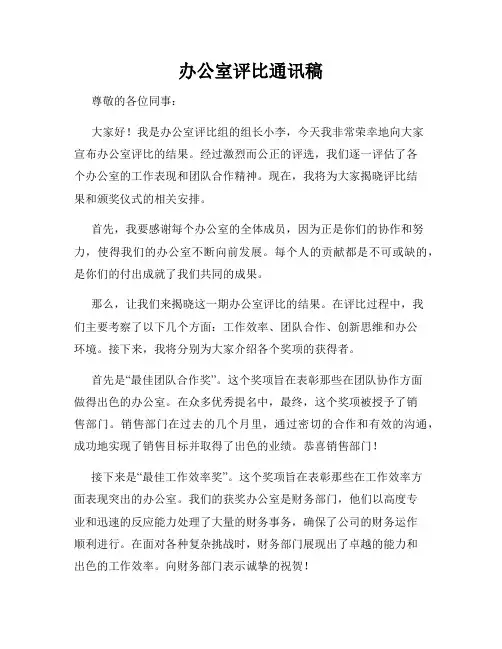 办公室评比通讯稿

尊敬的各位同事：

大家好！我是办公室评比组的组长小李，今天我非常荣幸地向大家宣布办公室评比的结果。经过激烈而公正的评选，我们逐一评估了各个办公室的工作表现和团队合作精神。现在，我将为大家揭晓评比结果和颁奖仪式的相关安排。

首先，我要感谢每个办公室的全体成员，因为正是你们的协作和努力，使得我们的办公室不断向前发展。每个人的贡献都是不可或缺的，是你们的付出成就了我们共同的成果。

那么，让我们来揭晓这一期办公室评比的结果。在评比过程中，我们主要考察了以下几个方面：工作效率、团队合作、创新思维和办公环境。接下来，我将分别为大家介绍各个奖项的获得者。

首先是“最佳团队合作奖”。这个奖项旨在表彰那些在团队协作方面做得出色的办公室。在众多优秀提名中，最终，这个奖项被授予了销售部门。销售部门在过去的几个月里，通过密切的合作和有效的沟通，成功地实现了销售目标并取得了出色的业绩。恭喜销售部门！

接下来是“最佳工作效率奖”。这个奖项旨在表彰那些在工作效率方面表现突出的办公室。我们的获奖办公室是财务部门，他们以高度专业和迅速的反应能力处理了大量的财务事务，确保了公司的财务运作顺利进行。在面对各种复杂挑战时，财务部门展现出了卓越的能力和出色的工作效率。向财务部门表示诚挚的祝贺！